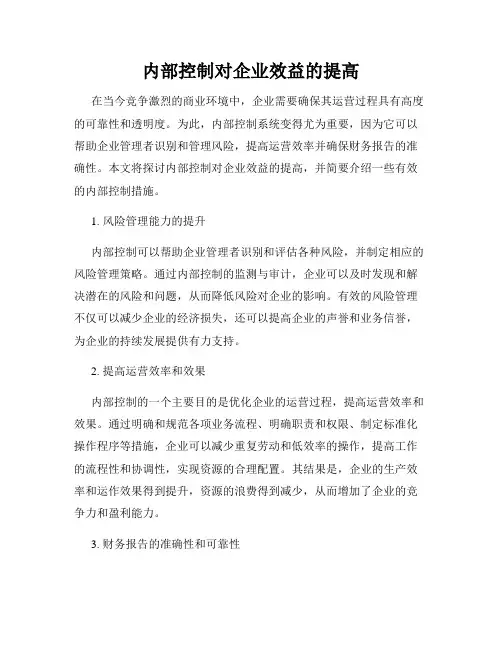 内部控制对企业效益的提高

在当今竞争激烈的商业环境中，企业需要确保其运营过程具有高度的可靠性和透明度。为此，内部控制系统变得尤为重要，因为它可以帮助企业管理者识别和管理风险，提高运营效率并确保财务报告的准确性。本文将探讨内部控制对企业效益的提高，并简要介绍一些有效的内部控制措施。

1. 风险管理能力的提升

内部控制可以帮助企业管理者识别和评估各种风险，并制定相应的风险管理策略。通过内部控制的监测与审计，企业可以及时发现和解决潜在的风险和问题，从而降低风险对企业的影响。有效的风险管理不仅可以减少企业的经济损失，还可以提高企业的声誉和业务信誉，为企业的持续发展提供有力支持。

2. 提高运营效率和效果

内部控制的一个主要目的是优化企业的运营过程，提高运营效率和效果。通过明确和规范各项业务流程、明确职责和权限、制定标准化操作程序等措施，企业可以减少重复劳动和低效率的操作，提高工作的流程性和协调性，实现资源的合理配置。其结果是，企业的生产效率和运作效果得到提升，资源的浪费得到减少，从而增加了企业的竞争力和盈利能力。

3. 财务报告的准确性和可靠性